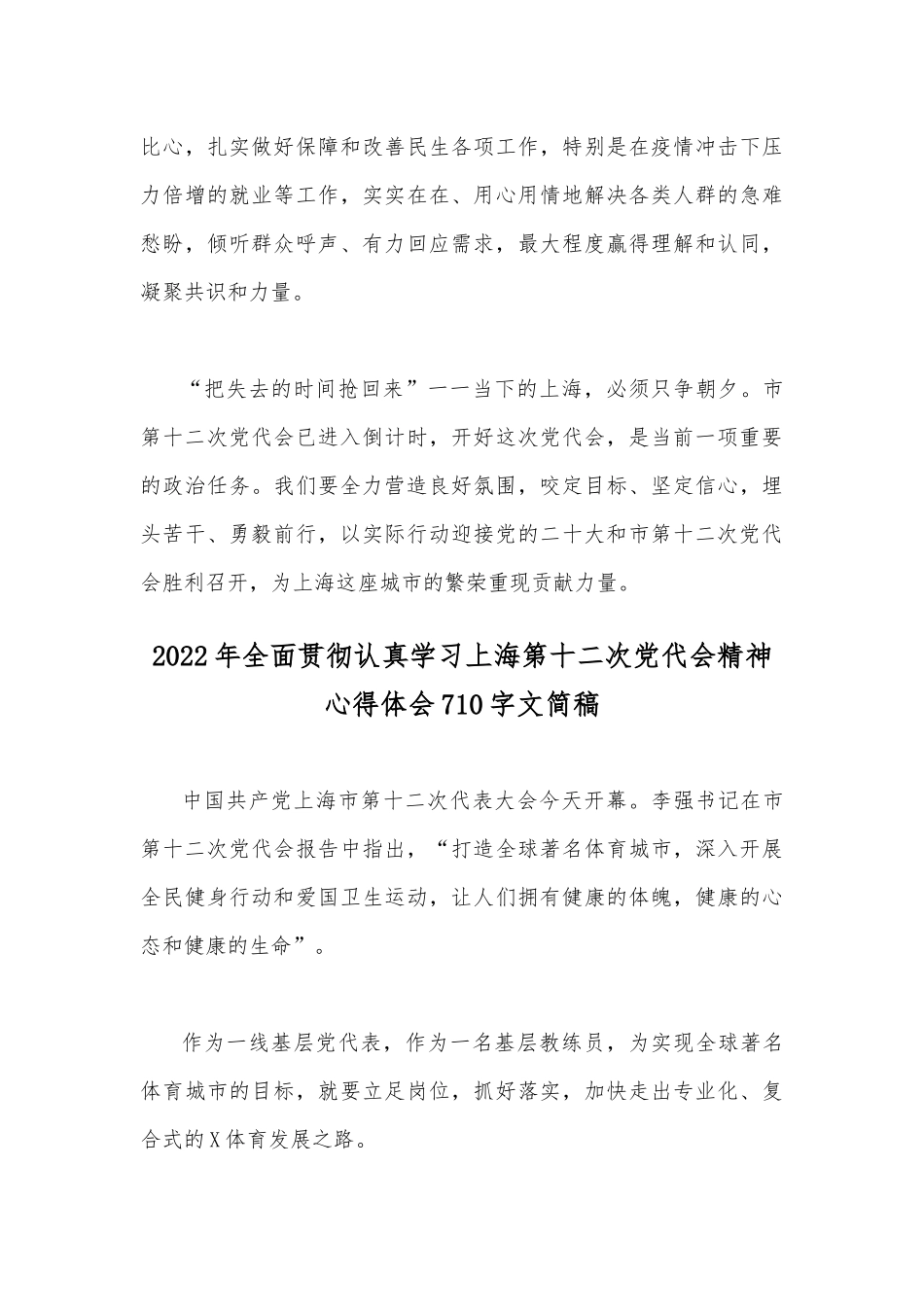 比心，扎实做好保障和改善民生各项工作，特别是在疫情冲击下压力倍增的就业等工作，实实在在、用心用情地解决各类人群的急难愁盼，倾听群众呼声、有力回应需求，最大程度赢得理解和认同，凝聚共识和力量。

“把失去的时间抢回来”——当下的上海，必须只争朝夕。市第十二次党代会已进入倒计时，开好这次党代会，是当前一项重要的政治任务。我们要全力营造良好氛围，咬定目标、坚定信心，埋头苦干、勇毅前行，以实际行动迎接党的二十大和市第十二次党代会胜利召开，为上海这座城市的繁荣重现贡献力量。

2022年全面贯彻认真学习上海第十二次党代会精神心得体会710字文简稿

中国共产党上海市第十二次代表大会今天开幕。李强书记在市第十二次党代会报告中指出，“打造全球著名体育城市，深入开展全民健身行动和爱国卫生运动，让人们拥有健康的体魄，健康的心态和健康的生命”。

作为一线基层党代表，作为一名基层教练员，为实现全球著名体育城市的目标，就要立足岗位，抓好落实，加快走出专业化、复合式的X体育发展之路。